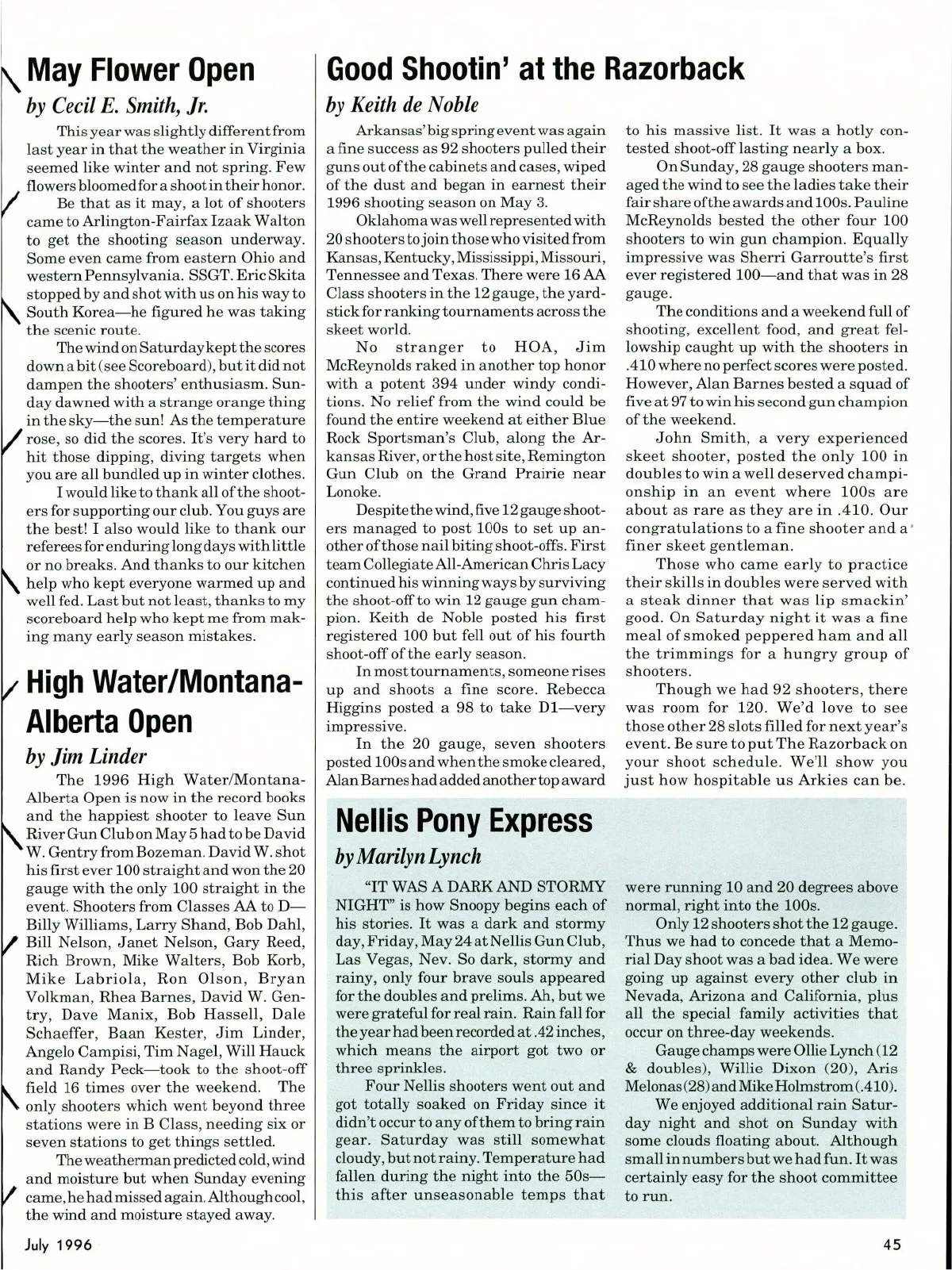 May Flower Open

by Cecil E. Smith, Jr.

This year was slightly different from last year in that the weather in Virginia seemed like winter and not spring. Few flowers bloomed for a shoot in their honor.

Be that as it may, a lot of shooters came to Arlington-Fairfax Izaak Walton to get the shooting season underway. Some even came from eastern Ohio and western Pennsylvania. SSGT. Eric Skita stopped by and shot with us on his way to South Korea—he figured he was taking the scenic route.

The wind on Saturday kept the scores down a bit (see Scoreboard), but it did not dampen the shooters' enthusiasm. Sunday dawned with a strange orange thing in the sky—the sun! As the temperature rose, so did the scores. It's very hard to hit those dipping, diving targets when you are all bundled up in winter clothes.

I would like to thank all of the shooters for supporting our club. You guys are the best! I also would like to thank our referees for enduring long days with little or no breaks. And thanks to our kitchen help who kept everyone warmed up and well fed. Last but not least, thanks to my scoreboard help who kept me from making many early season mistakes.

High Water/Montana-Alberta Open

by Jim Linder

The 1996 High Water/Montana-Alberta Open is now in the record books and the happiest shooter to leave Sun River Gun Club on May 5 had to be David W. Gentry from Bozeman. David W. shot his first ever 100 straight and won the 20 gauge with the only 100 straight in the event. Shooters from Classes AA to D—Billy Williams, Larry Shand, Bob Dahl, Bill Nelson, Janet Nelson, Gary Reed, Rich Brown, Mike Walters, Bob Korb, Mike Labriola, Ron Olson, Bryan Volkman, Rhea Barnes, David W. Gentry, Dave Manix, Bob Hassell, Dale Schaeffer, Baan Kester, Jim Linder, Angelo Campisi, Tim Nagel, Will Hauck and Randy Peck—took to the shoot-off field 16 times over the weekend. The only shooters which went beyond three stations were in B Class, needing six or seven stations to get things settled.

The weatherman predicted cold, wind and moisture but when Sunday evening came, he had missed again. Although cool, the wind and moisture stayed away.

Good Shootin' at the Razorback

by Keith de Noble

Arkansas' big spring event was again a fine success as 92 shooters pulled their guns out of the cabinets and cases, wiped of the dust and began in earnest their 1996 shooting season on May 3.

Oklahoma was well represented with 20 shooters to join those who visited from Kansas, Kentucky, Mississippi, Missouri, Tennessee and Texas. There were 16 AA Class shooters in the 12 gauge, the yardstick for ranking tournaments across the skeet world.

No stranger to HOA, Jim McReynolds raked in another top honor with a potent 394 under windy conditions. No relief from the wind could be found the entire weekend at either Blue Rock Sportsman's Club, along the Arkansas River, or the host site, Remington Gun Club on the Grand Prairie near Lonoke.

Despite the wind, five 12 gauge shooters managed to post 100s to set up another of those nail biting shoot-offs. First team Collegiate All-American Chris Lacy continued his winning ways by surviving the shoot-off to win 12 gauge gun champion. Keith de Noble posted his first registered 100 but fell out of his fourth shoot-off of the early season.

In most tournaments, someone rises up and shoots a fine score. Rebecca Higgins posted a 98 to take D1—very impressive.

In the 20 gauge, seven shooters posted 100s and when the smoke cleared, Alan Barnes had added another top award to his massive list. It was a hotly contested shoot-off lasting nearly a box.

On Sunday, 28 gauge shooters managed the wind to see the ladies take their fair share of the awards and 100s. Pauline McReynolds bested the other four 100 shooters to win gun champion. Equally impressive was Sherri Garroutte's first ever registered 100—and that was in 28 gauge.

The conditions and a weekend full of shooting, excellent food, and great fellowship caught up with the shooters in .410 where no perfect scores were posted. However, Alan Barnes bested a squad of five at 97 to win his second gun champion of the weekend.

John Smith, a very experienced skeet shooter, posted the only 100 in doubles to win a well deserved championship in an event where 100s are about as rare as they are in .410. Our congratulations to a fine shooter and a finer skeet gentleman.

Those who came early to practice their skills in doubles were served with a steak dinner that was lip smackin' good. On Saturday night it was a fine meal of smoked peppered ham and all the trimmings for a hungry group of shooters.

Though we had 92 shooters, there was room for 120. We'd love to see those other 28 slots filled for next year's event. Be sure to put The Razorback on your shoot schedule. We'll show you just how hospitable us Arkies can be.

Nellis Pony Express

by Marilyn Lynch

"IT WAS A DARK AND STORMY NIGHT" is how Snoopy begins each of his stories. It was a dark and stormy day, Friday, May 24 at Nellis Gun Club, Las Vegas, Nev. So dark, stormy and rainy, only four brave souls appeared for the doubles and prelims. Ah, but we were grateful for real rain. Rain fall for the year had been recorded at .42 inches, which means the airport got two or three sprinkles.

Four Nellis shooters went out and got totally soaked on Friday since it didn't occur to any of them to bring rain gear. Saturday was still somewhat cloudy, but not rainy. Temperature had fallen during the night into the 50s—this after unseasonable temps that were running 10 and 20 degrees above normal, right into the 100s.

Only 12 shooters shot the 12 gauge. Thus we had to concede that a Memorial Day shoot was a bad idea. We were going up against every other club in Nevada, Arizona and California, plus all the special family activities that occur on three-day weekends.

Gauge champs were Ollie Lynch (12 & doubles), Willie Dixon (20), Aris Melonas (28) and Mike Holmstrom (.410).

We enjoyed additional rain Saturday night and shot on Sunday with some clouds floating about. Although small in numbers but we had fun. It was certainly easy for the shoot committee to run.

July 1996

45